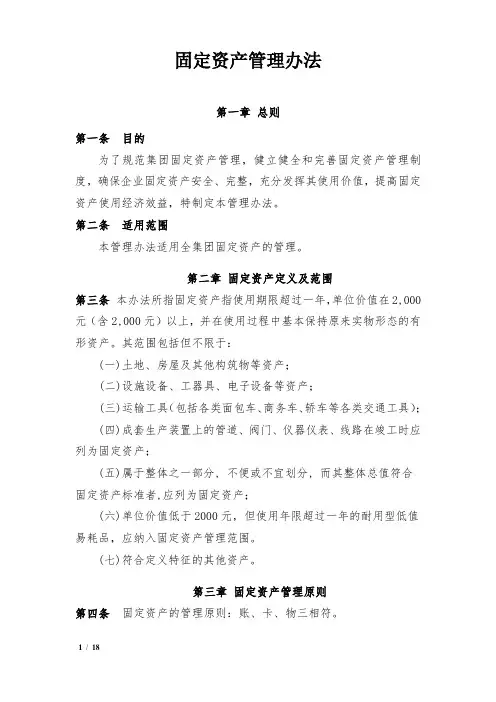 固定资产管理办法

第一章 总则

第一条 目的

为了规范集团固定资产管理，健立健全和完善固定资产管理制度，确保企业固定资产安全、完整，充分发挥其使用价值，提高固定资产使用经济效益，特制定本管理办法。

第二条 适用范围

本管理办法适用全集团固定资产的管理。

第二章 固定资产定义及范围

第三条 本办法所指固定资产指使用期限超过一年，单位价值在2,000元（含2,000元）以上，并在使用过程中基本保持原来实物形态的有形资产。其范围包括但不限于：

(一)土地、房屋及其他构筑物等资产；

(二)设施设备、工器具、电子设备等资产；

(三)运输工具(包括各类面包车、商务车、轿车等各类交通工具)；

(四)成套生产装置上的管道、阀门、仪器仪表、线路在竣工时应列为固定资产；

(五)属于整体之一部分，不便或不宜划分，而其整体总值符合固定资产标准者,应列为固定资产；

(六)单位价值低于2000元，但使用年限超过一年的耐用型低值易耗品，应纳入固定资产管理范围。

(七)符合定义特征的其他资产。

第三章 固定资产管理原则

第四条 固定资产的管理原则：账、卡、物三相符。

1 / 18